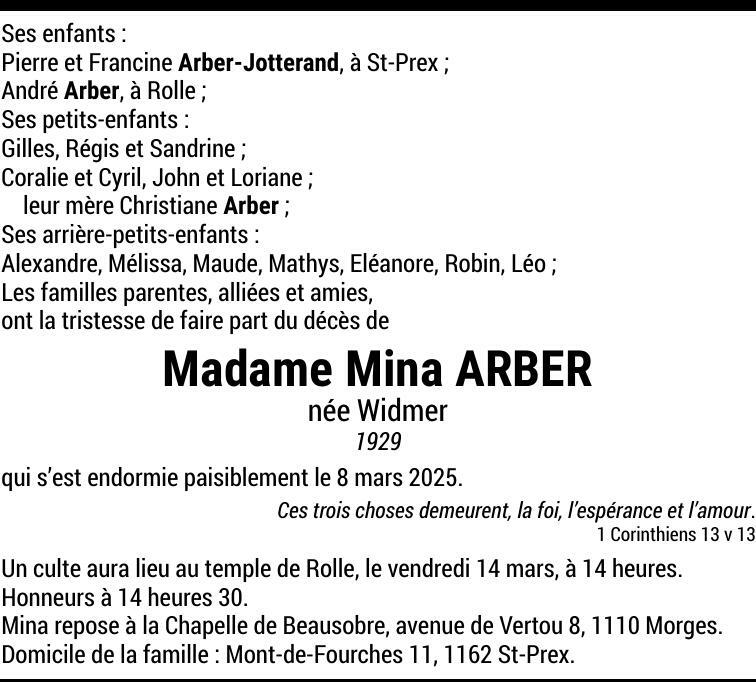 Ses enfants :
Pierre et Francine Arber-Jotterand, à St-Prex ;
André Arber, à Rolle ;
Ses petits-enfants :
Gilles, Régis et Sandrine ;
Coralie et Cyril, John et Loriane ;
leur mère Christiane Arber ;
Ses arrière-petits-enfants :
Alexandre, Mélissa, Maude, Mathys, Eléanore, Robin, Léo ;
Les familles parentes, alliées et amies,
ont la tristesse de faire part du décès de

Madame Mina ARBER
née Widmer
1929

qui s'est endormie paisiblement le 8 mars 2025.

Ces trois choses demeurent, la foi, l'espérance et l'amour.
1 Corinthiens 13 v 13

Un culte aura lieu au temple de Rolle, le vendredi 14 mars, à 14 heures.
Honneurs à 14 heures 30.
Mina repose à la Chapelle de Beausobre, avenue de Vertou 8, 1110 Morges.
Domicile de la famille : Mont-de-Fourches 11, 1162 St-Prex.